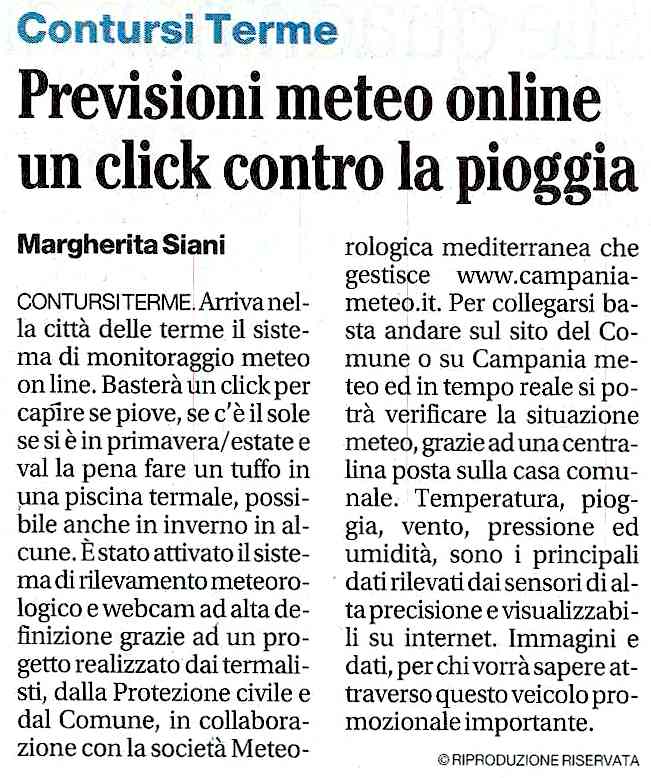 Contursi Terme

Previsioni meteo online un click contro la pioggia

Margherita Siani

CONTURSI TERME. Arriva nella città delle terme il sistema di monitoraggio meteo on line. Basterà un click per capire se piove, se c'è il sole se si è in primavera/estate e val la pena fare un tuffo in una piscina termale, possibile anche in inverno in alcune. È stato attivato il sistema di rilevamento meteorologico e webcam ad alta definizione grazie ad un progetto realizzato dai termalisti, dalla Protezione civile e dal Comune, in collaborazione con la società Meteorologica mediterranea che gestisce www.campaniameteo.it. Per collegarsi basta andare sul sito del Comune o su Campania meteo ed in tempo reale si potrà verificare la situazione meteo, grazie ad una centralina posta sulla casa comunale. Temperatura, pioggia, vento, pressione ed umidità, sono i principali dati rilevati dai sensori di alta precisione e visualizzabili su internet. Immagini e dati, per chi vorrà sapere attraverso questo veicolo promozionale importante.

© RIPRODUZIONE RISERVATA